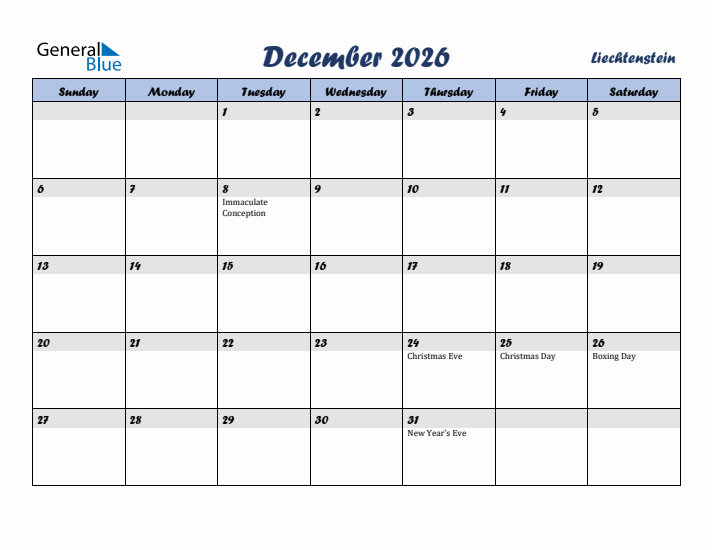 General Blue

December 2026

Liechtenstein

| Sunday | Monday | Tuesday | Wednesday | Thursday | Friday | Saturday |
|---|---|---|---|---|---|---|
| | | 1 | 2 | 3 | 4 | 5 |
| 6 | 7 | 8 Immaculate Conception | 9 | 10 | 11 | 12 |
| 13 | 14 | 15 | 16 | 17 | 18 | 19 |
| 20 | 21 | 22 | 23 | 24 Christmas Eve | 25 Christmas Day | 26 Boxing Day |
| 27 | 28 | 29 | 30 | 31 New Year's Eve | | |